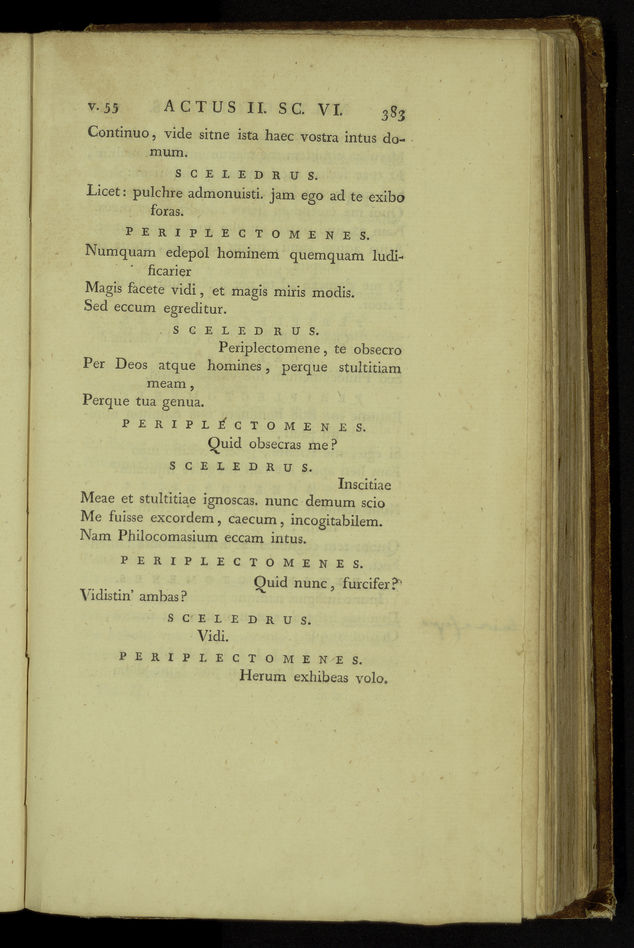 v. 55 ACTUS II. SC. VI. 383

Continuo, vide sitne ista haec vostra intus domum.

SCELEDRUS.

Licet: pulchre admonuisti. jam ego ad te exibo foras.

PERIPLECTOMENES.

Numquam edepol hominem quemquam ludificarier
Magis facete vidi, et magis miris modis.
Sed eccum egreditur.

SCELEDRUS.

Periplectomene, te obsecro
Per Deos atque homines, perque stultitiam meam,
Perque tua genua.

PERIPLECTOMENES.

Quid obsecras me?

SCELEDRUS.

Inscitiae
Meae et stultitiae ignoscas. nunc demum scio
Me fuisse excordem, caecum, incogitabilem.
Nam Philocomasium eccam intus.

PERIPLECTOMENES.

Quid nunc, furcifer?
Vidistin' ambas?

SCELEDRUS.

Vidi.

PERIPLECTOMENES.

Herum exhibeas volo.